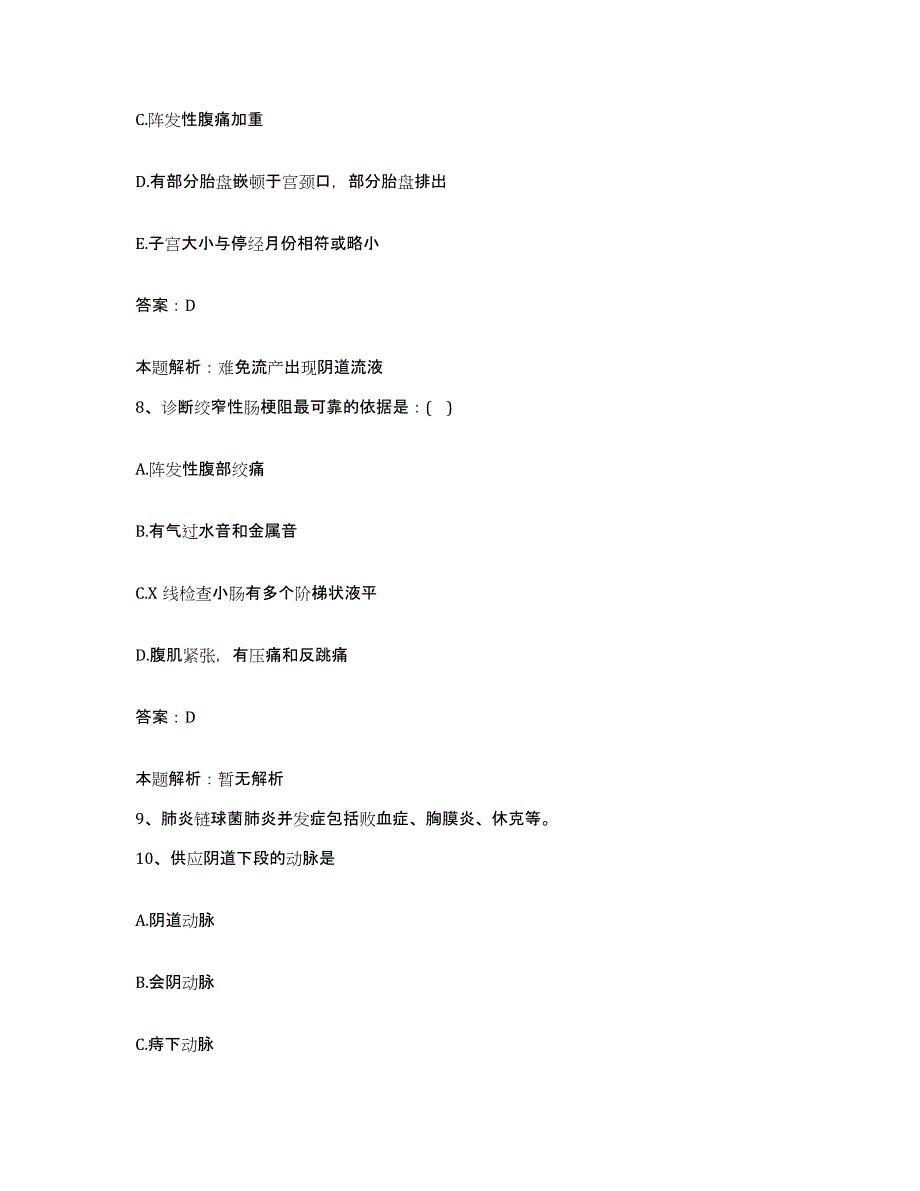 C.阵发性腹痛加重

D.有部分胎盘嵌顿于宫颈口，部分胎盘排出

E.子宫大小与停经月份相符或略小

答案：D

本题解析：难免流产出现阴道流液

8、诊断绞窄性肠梗阻最可靠的依据是：( )

A.阵发性腹部绞痛

B.有气过水音和金属音

C.X 线检查小肠有多个阶梯状液平

D.腹肌紧张，有压痛和反跳痛

答案：D

本题解析：暂无解析

9、肺炎链球菌肺炎并发症包括败血症、胸膜炎、休克等。

10、供应阴道下段的动脉是

A.阴道动脉

B.会阴动脉

C.痔下动脉